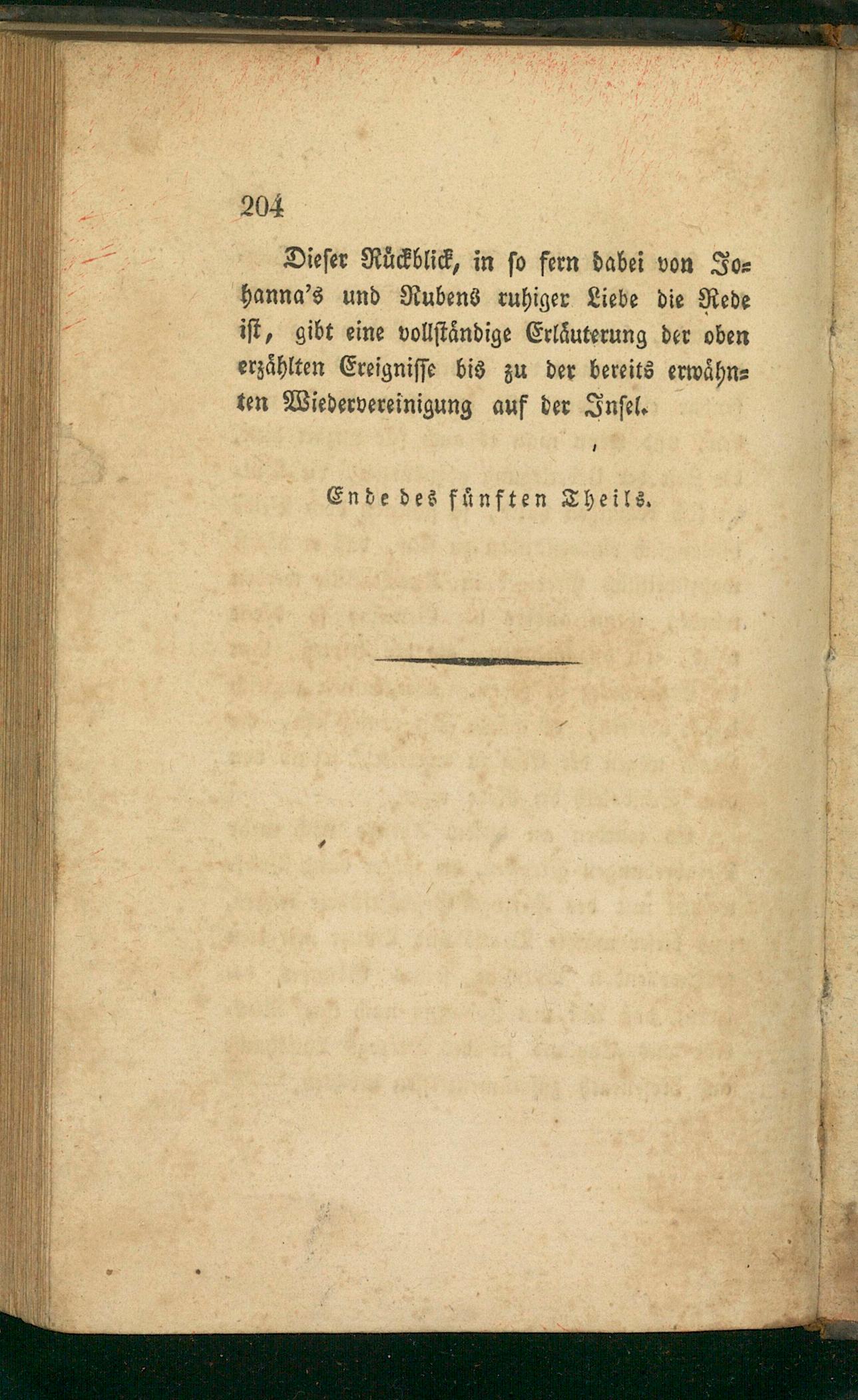 204

Dieser Rückblick, in so fern dabei von Johanna's und Rubens ruhiger Liebe die Rede ist, gibt eine vollständige Erläuterung der oben erzählten Ereignisse bis zu der bereits erwähnten Wiedervereinigung auf der Insel.

Ende des fünften Theils.